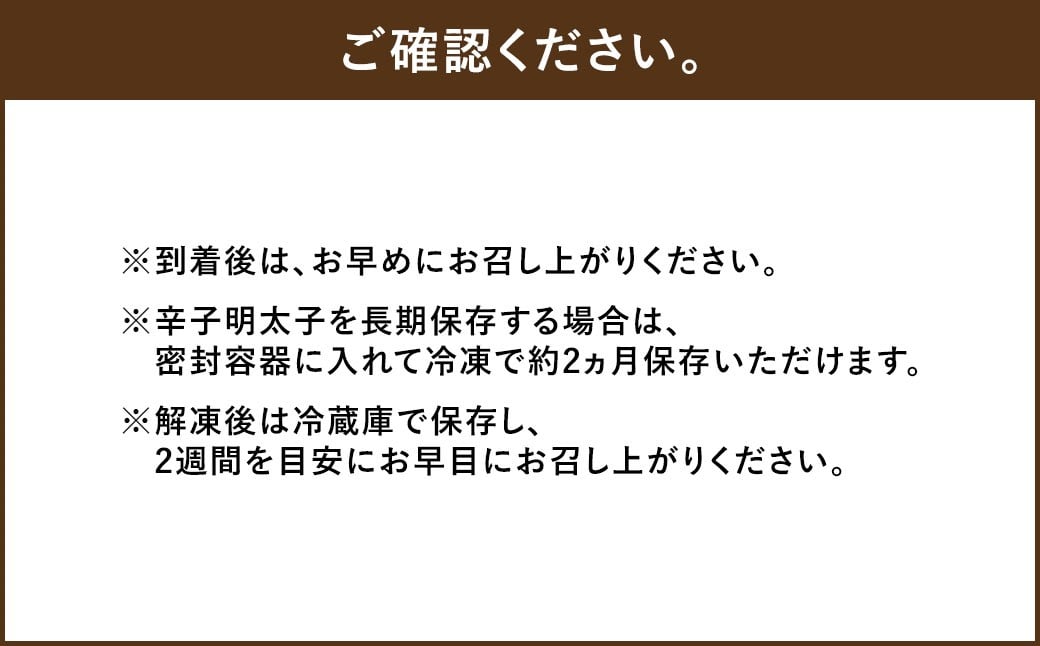 ご確認ください。

※到着後は、お早めにお召し上がりください。

※辛子明太子を長期保存する場合は、密封容器に入れて冷凍で約2ヵ月保存いただけます。

※解凍後は冷蔵庫で保存し、2週間を目安にお早目にお召し上がりください。